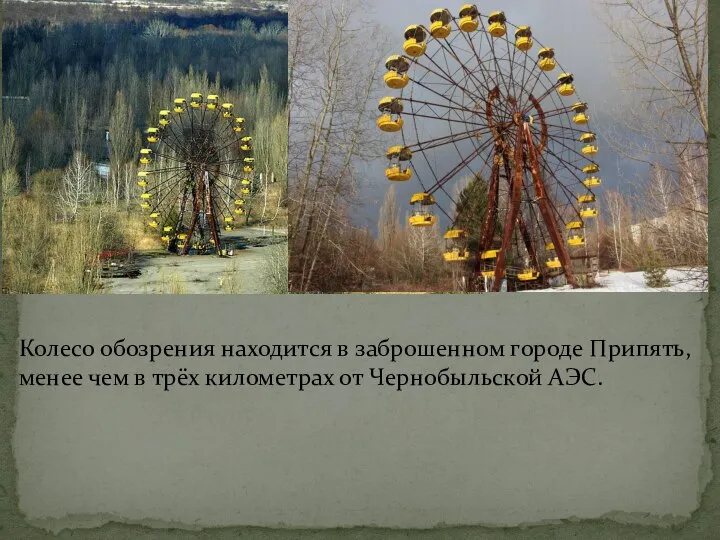 Колесо обозрения находится в заброшенном городе Припять, менее чем в трёх километрах от Чернобыльской АЭС.